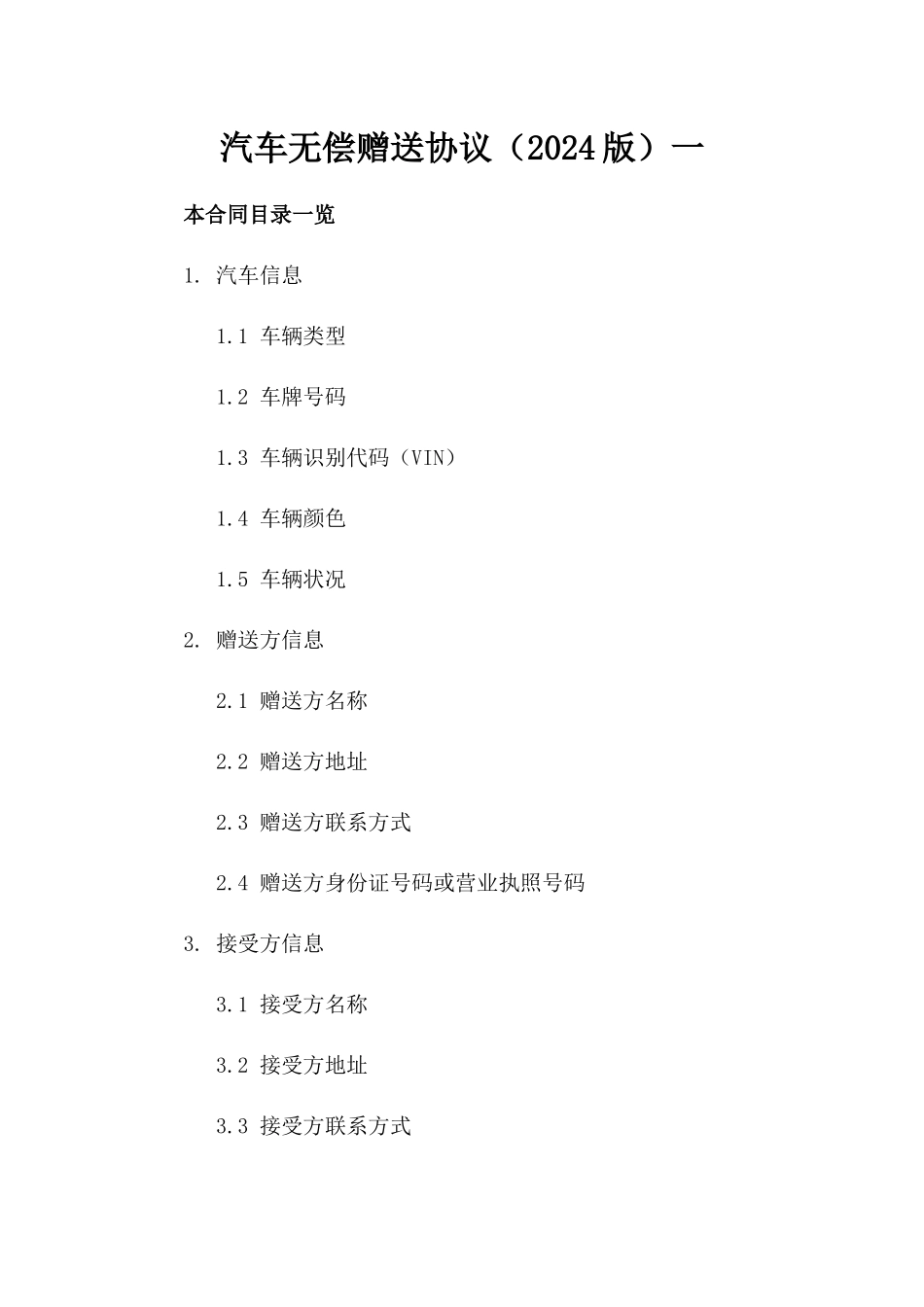 汽车无偿赠送协议（2024版）一

本合同目录一览

1. 汽车信息

1.1 车辆类型

1.2 车牌号码

1.3 车辆识别代码（VIN）

1.4 车辆颜色

1.5 车辆状况

2. 赠送方信息

2.1 赠送方名称

2.2 赠送方地址

2.3 赠送方联系方式

2.4 赠送方身份证号码或营业执照号码

3. 接受方信息

3.1 接受方名称

3.2 接受方地址

3.3 接受方联系方式